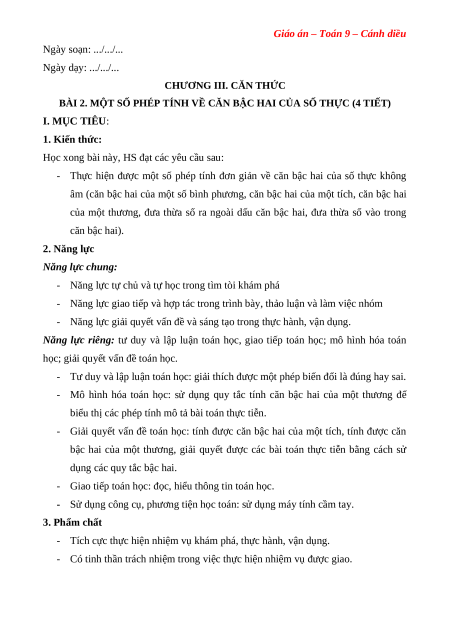 Giáo án – Toán 9 – Cánh diều

Ngày soạn: .../.../...

Ngày dạy: .../.../...

CHƯƠNG III. CĂN THỨC

BÀI 2. MỘT SỐ PHÉP TÍNH VỀ CĂN BẬC HAI CỦA SỐ THỰC (4 TIẾT)

I. MỤC TIÊU:

1. Kiến thức:

Học xong bài này, HS đạt các yêu cầu sau:

- Thực hiện được một số phép tính đơn giản về căn bậc hai của số thực không âm (căn bậc hai của một số bình phương, căn bậc hai của một tích, căn bậc hai của một thương, đưa thừa số ra ngoài dấu căn bậc hai, đưa thừa số vào trong căn bậc hai).

2. Năng lực

Năng lực chung:

- Năng lực tự chủ và tự học trong tìm tòi khám phá
- Năng lực giao tiếp và hợp tác trong trình bày, thảo luận và làm việc nhóm
- Năng lực giải quyết vấn đề và sáng tạo trong thực hành, vận dụng.

Năng lực riêng: tư duy và lập luận toán học, giao tiếp toán học; mô hình hóa toán học; giải quyết vấn đề toán học.

- Tư duy và lập luận toán học: giải thích được một phép biến đổi là đúng hay sai.
- Mô hình hóa toán học: sử dụng quy tắc tính căn bậc hai của một thương để biểu thị các phép tính mô tả bài toán thực tiễn.
- Giải quyết vấn đề toán học: tính được căn bậc hai của một tích, tính được căn bậc hai của một thương, giải quyết được các bài toán thực tiễn bằng cách sử dụng các quy tắc bậc hai.
- Giao tiếp toán học: đọc, hiểu thông tin toán học.
- Sử dụng công cụ, phương tiện học toán: sử dụng máy tính cầm tay.

3. Phẩm chất

- Tích cực thực hiện nhiệm vụ khám phá, thực hành, vận dụng.
- Có tinh thần trách nhiệm trong việc thực hiện nhiệm vụ được giao.